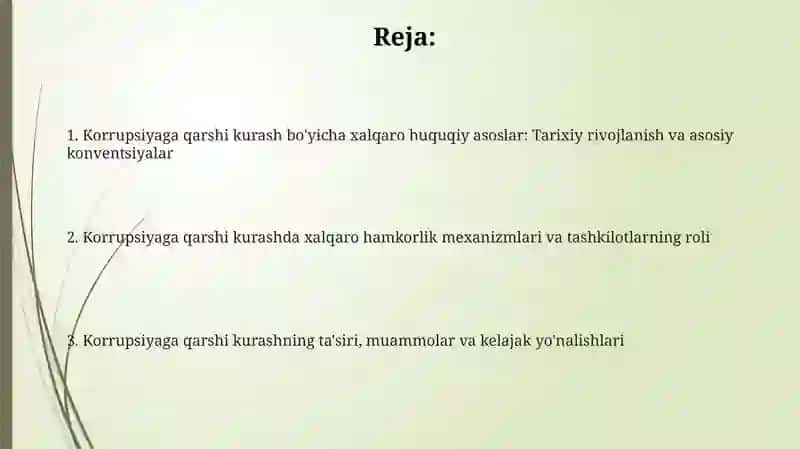 Reja:

1. Korrupsiyaga qarshi kurash bo'yicha xalqaro huquqiy asoslar: Tarixiy rivojlanish va asosiy konventsiyalar

2. Korrupsiyaga qarshi kurashda xalqaro hamkorlik mexanizmlari va tashkilotlarning roli

3. Korrupsiyaga qarshi kurashning ta'siri, muammolar va kelajak yo'nalishlari